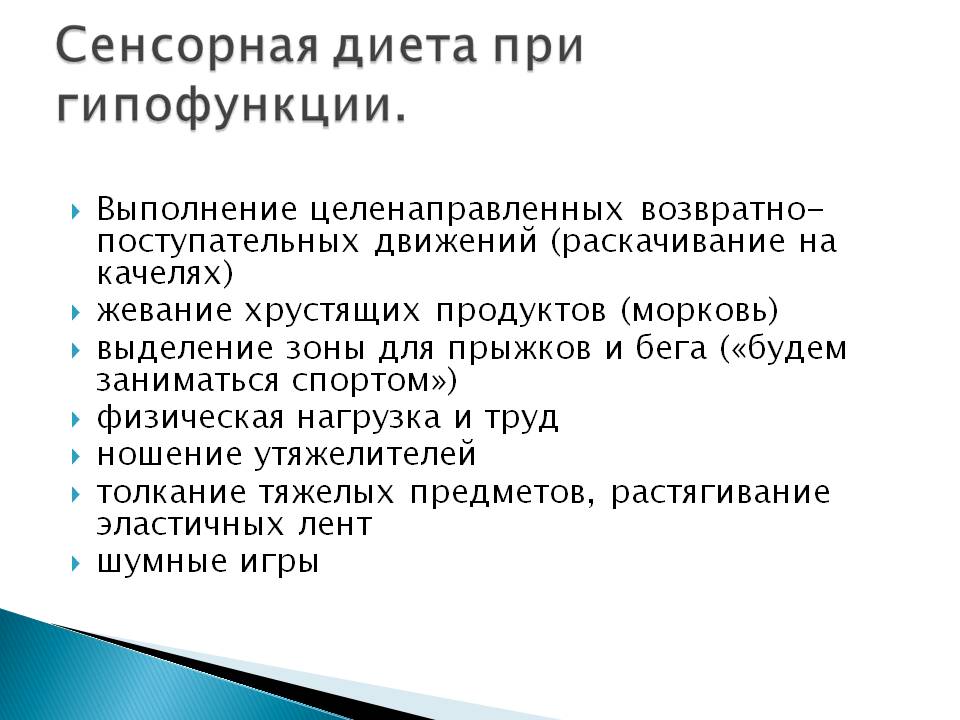 Сенсорная диета при гипофункции.

Выполнение целенаправленных возвратно-поступательных движений (раскачивание на качелях)
жевание хрустящих продуктов (морковь)
выделение зоны для прыжков и бега («будем заниматься спортом»)
физическая нагрузка и труд
ношение утяжелителей
толкание тяжелых предметов, растягивание эластичных лент
шумные игры